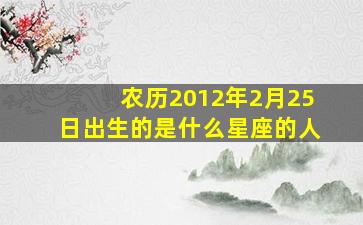 农历2012年2月25日出生的是什么星座的人